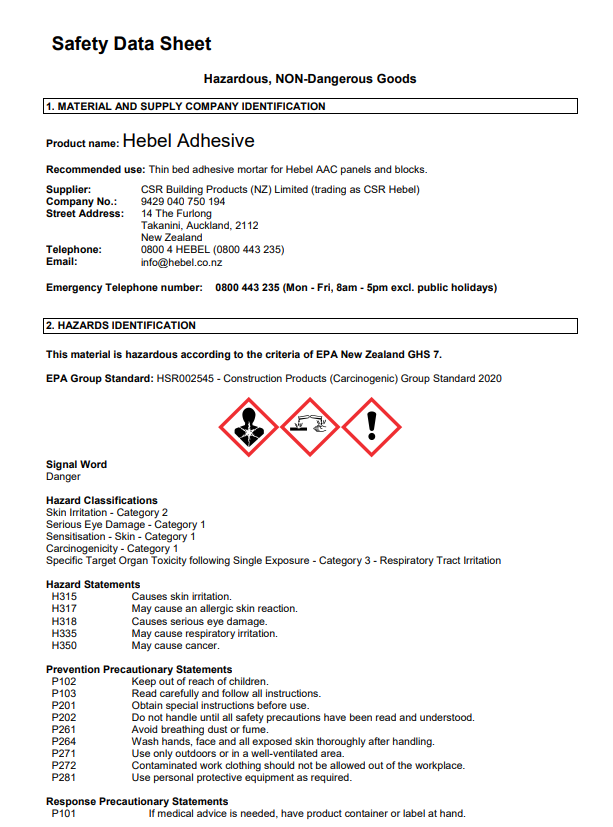 Safety Data Sheet

Hazardous, NON-Dangerous Goods

1. MATERIAL AND SUPPLY COMPANY IDENTIFICATION

Product name: Hebel Adhesive

Recommended use: Thin bed adhesive mortar for Hebel AAC panels and blocks.

Supplier: CSR Building Products (NZ) Limited (trading as CSR Hebel)
Company No.: 9429 040 750 194
Street Address: 14 The Furlong
Takanini, Auckland, 2112
New Zealand
Telephone: 0800 4 HEBEL (0800 443 235)
Email: info@hebel.co.nz

Emergency Telephone number: 0800 443 235 (Mon - Fri, 8am - 5pm excl. public holidays)

2. HAZARDS IDENTIFICATION

This material is hazardous according to the criteria of EPA New Zealand GHS 7.

EPA Group Standard: HSR002545 - Construction Products (Carcinogenic) Group Standard 2020

Signal Word
Danger

Hazard Classifications
Skin Irritation - Category 2
Serious Eye Damage - Category 1
Sensitisation - Skin - Category 1
Carcinogenicity - Category 1
Specific Target Organ Toxicity following Single Exposure - Category 3 - Respiratory Tract Irritation

Hazard Statements
H315 Causes skin irritation.
H317 May cause an allergic skin reaction.
H318 Causes serious eye damage.
H335 May cause respiratory irritation.
H350 May cause cancer.

Prevention Precautionary Statements
P102 Keep out of reach of children.
P103 Read carefully and follow all instructions.
P201 Obtain special instructions before use.
P202 Do not handle until all safety precautions have been read and understood.
P261 Avoid breathing dust or fume.
P264 Wash hands, face and all exposed skin thoroughly after handling.
P271 Use only outdoors or in a well-ventilated area.
P272 Contaminated work clothing should not be allowed out of the workplace.
P281 Use personal protective equipment as required.

Response Precautionary Statements
P101 If medical advice is needed, have product container or label at hand.